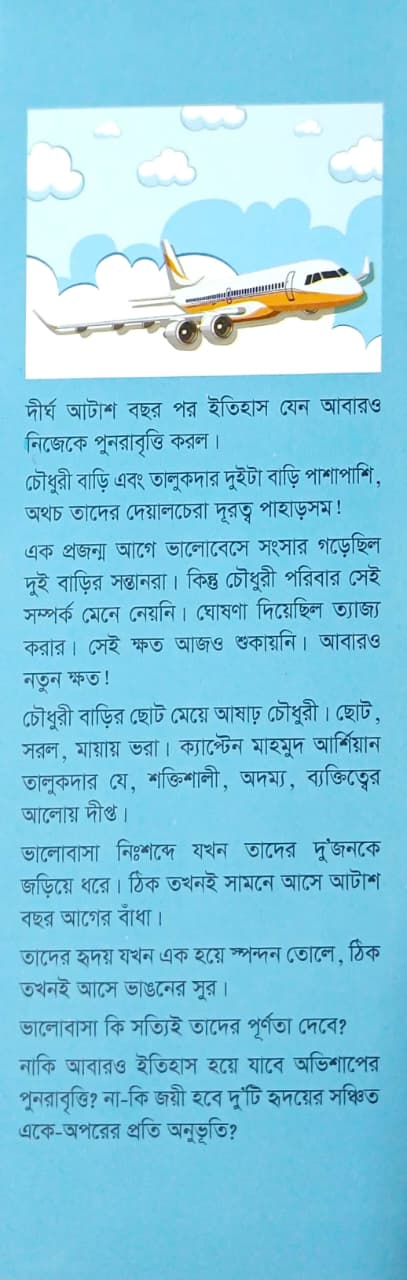 দীর্ঘ আটাশ বছর পর ইতিহাস যেন আবারও নিজেকে পুনরাবৃত্তি করল।

চৌধুরী বাড়ি এবং তালুকদার দুইটা বাড়ি পাশাপাশি, অথচ তাদের দেয়ালচেরা দূরত্ব পাহাড়সম!

এক প্রজন্ম আগে ভালোবেসে সংসার গড়েছিল দুই বাড়ির সন্তানরা। কিন্তু চৌধুরী পরিবার সেই সম্পর্ক মেনে নেয়নি। ঘোষণা দিয়েছিল ত্যাজ্য করার। সেই ক্ষত আজও শুকায়নি। আবারও নতুন ক্ষত!

চৌধুরী বাড়ির ছোট মেয়ে আষাঢ় চৌধুরী। ছোট, সরল, মায়ায় ভরা। ক্যাপ্টেন মাহমুদ আর্শিয়ান তালুকদার যে, শক্তিশালী, অদম্য, ব্যক্তিত্বের আলোয় দীপ্ত।

ভালোবাসা নিঃশব্দে যখন তাদের দু'জনকে জড়িয়ে ধরে। ঠিক তখনই সামনে আসে আটাশ বছর আগের বাঁধা।

তাদের হৃদয় যখন এক হয়ে স্পন্দন তোলে, ঠিক তখনই আসে ভাঙনের সুর।

ভালোবাসা কি সত্যিই তাদের পূর্ণতা দেবে?

নাকি আবারও ইতিহাস হয়ে যাবে অভিশাপের পুনরাবৃত্তি? না-কি জয়ী হবে দু'টি হৃদয়ের সঞ্চিত একে-অপরের প্রতি অনুভূতি?